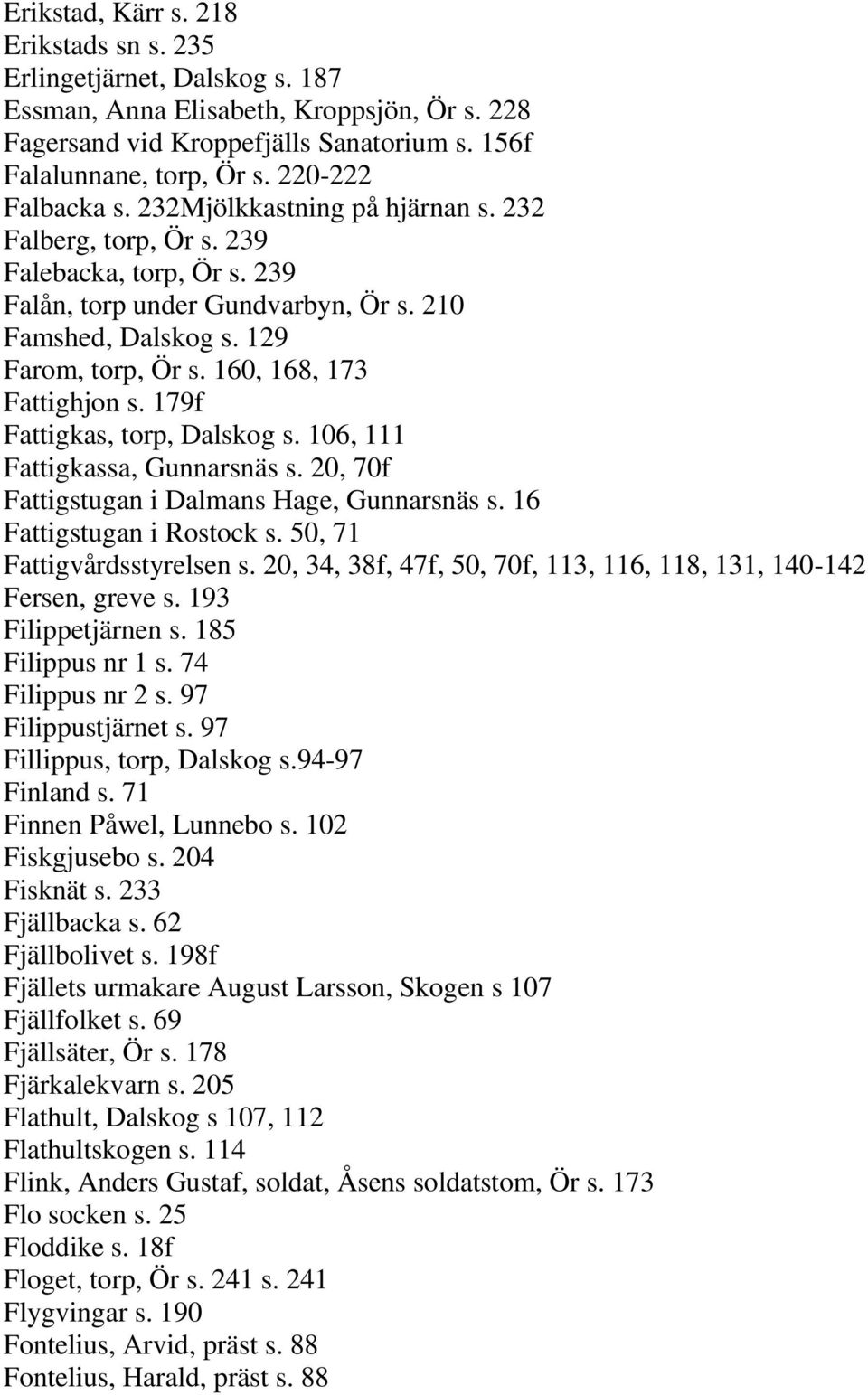 Erikstad, Kärr s. 218
Erikstads sn s. 235
Erlingetjärnet, Dalskog s. 187
Essman, Anna Elisabeth, Kroppsjön, Ör s. 228
Fagersand vid Kroppefjälls Sanatorium s. 156f
Falalunnane, torp, Ör s. 220-222
Falbacka s. 232Mjölkkastning på hjärnan s. 232
Falberg, torp, Ör s. 239
Falebacka, torp, Ör s. 239
Falån, torp under Gundvarbyn, Ör s. 210
Famshed, Dalskog s. 129
Farom, torp, Ör s. 160, 168, 173
Fattighjon s. 179f
Fattigkas, torp, Dalskog s. 106, 111
Fattigkassa, Gunnarsnäs s. 20, 70f
Fattigstugan i Dalmans Hage, Gunnarsnäs s. 16
Fattigstugan i Rostock s. 50, 71
Fattigvårdsstyrelsen s. 20, 34, 38f, 47f, 50, 70f, 113, 116, 118, 131, 140-142
Fersen, greve s. 193
Filippetjärnen s. 185
Filippus nr 1 s. 74
Filippus nr 2 s. 97
Filippustjärnet s. 97
Fillippus, torp, Dalskog s.94-97
Finland s. 71
Finnen Påwel, Lunnebo s. 102
Fiskgjusebo s. 204
Fisknät s. 233
Fjällbacka s. 62
Fjällbolivet s. 198f
Fjällets urmakare August Larsson, Skogen s 107
Fjällfolket s. 69
Fjällsäter, Ör s. 178
Fjärkalekvarn s. 205
Flathult, Dalskog s 107, 112
Flathultskogen s. 114
Flink, Anders Gustaf, soldat, Åsens soldatstom, Ör s. 173
Flo socken s. 25
Floddike s. 18f
Floget, torp, Ör s. 241 s. 241
Flygvingar s. 190
Fontelius, Arvid, präst s. 88
Fontelius, Harald, präst s. 88